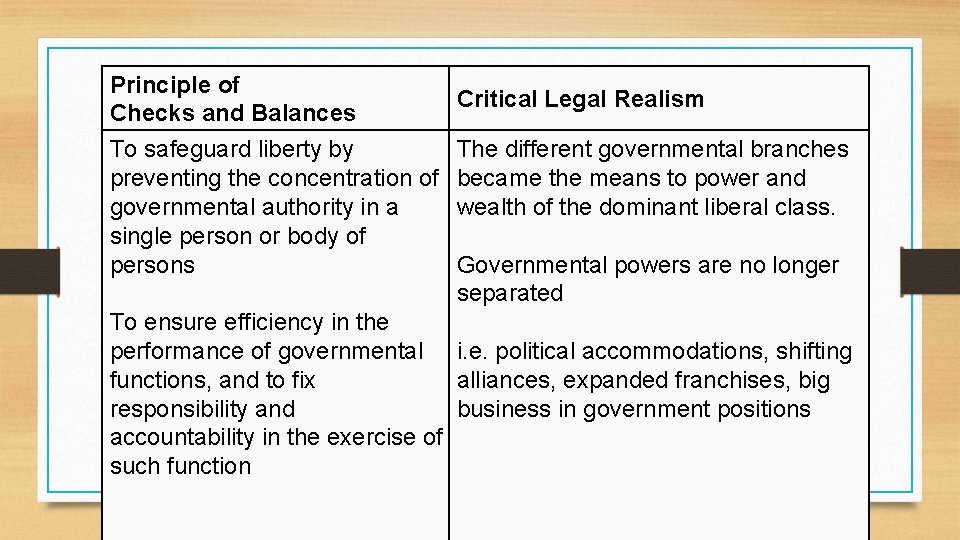 | Principle of Checks and Balances | Critical Legal Realism |
|---|---|
| To safeguard liberty by preventing the concentration of governmental authority in a single person or body of persons<br><br>To ensure efficiency in the performance of governmental functions, and to fix responsibility and accountability in the exercise of such function | The different governmental branches became the means to power and wealth of the dominant liberal class.<br><br>Governmental powers are no longer separated<br><br>i.e. political accommodations, shifting alliances, expanded franchises, big business in government positions |